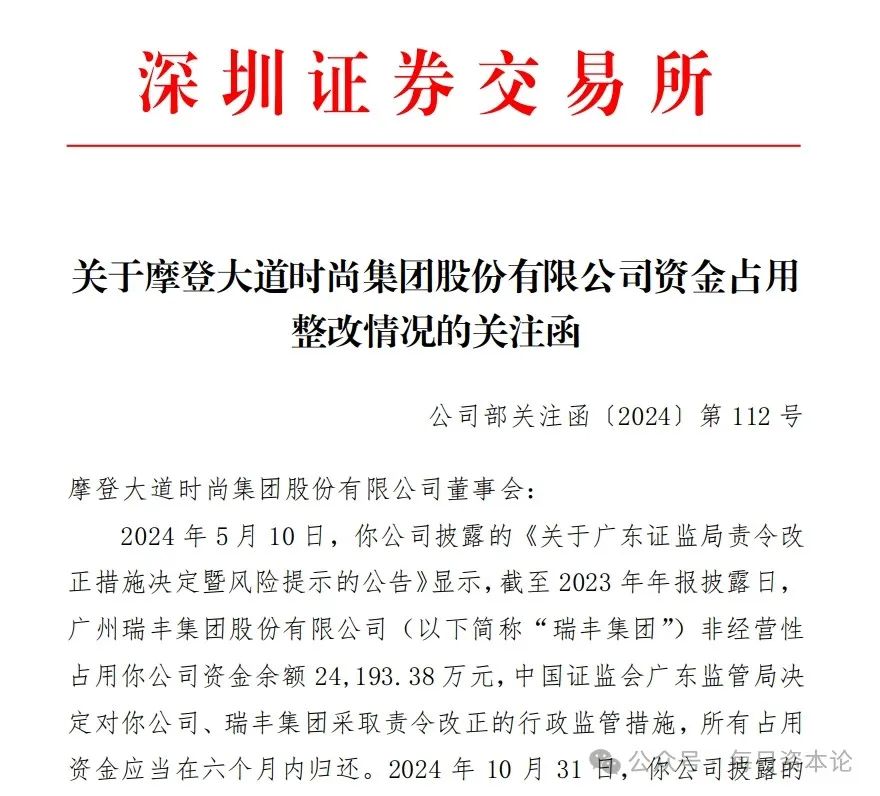 深圳证券交易所

关于摩登大道时尚集团股份有限公司资金占用整改情况的关注函

公司部关注函〔2024〕第 112 号

摩登大道时尚集团股份有限公司董事会：

2024 年 5 月 10 日，你公司披露的《关于广东证监局责令改正措施决定暨风险提示的公告》显示，截至 2023 年年报披露日，广州瑞丰集团股份有限公司（以下简称“瑞丰集团”）非经营性占用你公司资金余额 24,193.38 万元，中国证监会广东监管局决定对你公司、瑞丰集团采取责令改正的行政监管措施，所有占用资金应当在六个月内归还。2024 年 10 月 31 日，你公司披露的

公众号 · 每日资本论